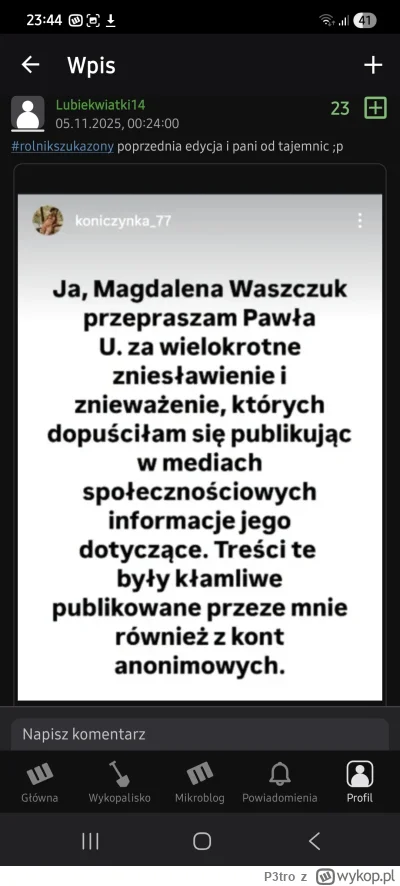 23:44 41

Wpis

Lubiekwiatki14
05.11.2025, 00:24:00

23

#rolnikszukazony poprzednia edycja i pani od tajemnic ;p

koniczynka_77

Ja, Magdalena Waszczuk przepraszam Pawła U. za wielokrotne zniesławienie i znieważenie, których dopuściłam się publikując w mediach społecznościowych informacje jego dotyczące. Treści te były kłamliwe publikowane przeze mnie również z kont anonimowych.

Napisz komentarz

Główna Wykopalisko Mikroblog Powiadomienia Profil

P3tro z wykop.pl